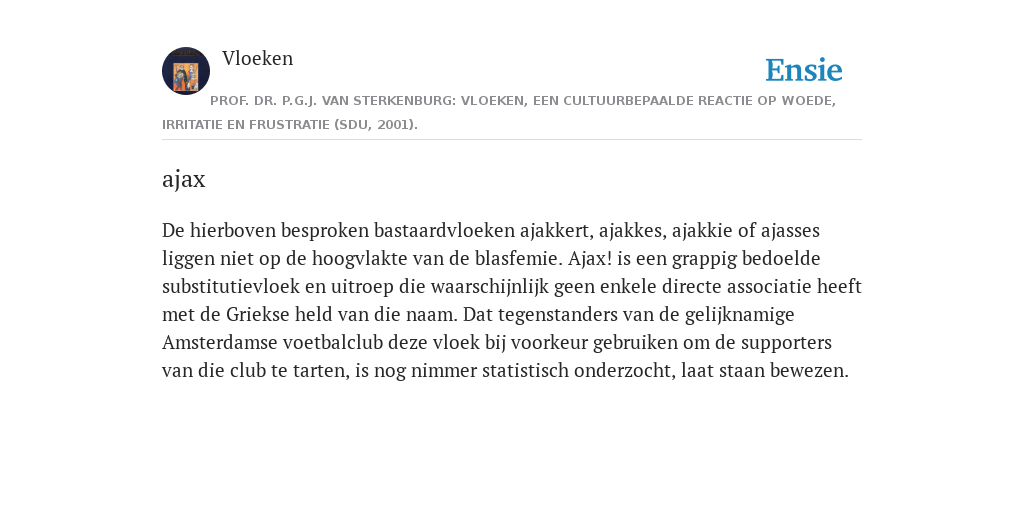 Vloeken

Ensie

PROF. DR. P.G.J. VAN STERKENBURG: VLOEKEN, EEN CULTUURBEPAALDE REACTIE OP WOEDE, IRRITATIE EN FRUSTRATIE (SDU, 2001).

ajax

De hierboven besproken bastaardvloeken ajakkert, ajakkes, ajakkie of ajasses liggen niet op de hoogvlakte van de blasfemie. Ajax! is een grappig bedoelde substitutievloek en uitroep die waarschijnlijk geen enkele directe associatie heeft met de Griekse held van die naam. Dat tegenstanders van de gelijknamige Amsterdamse voetbalclub deze vloek bij voorkeur gebruiken om de supporters van die club te tarten, is nog nimmer statistisch onderzocht, laat staan bewezen.